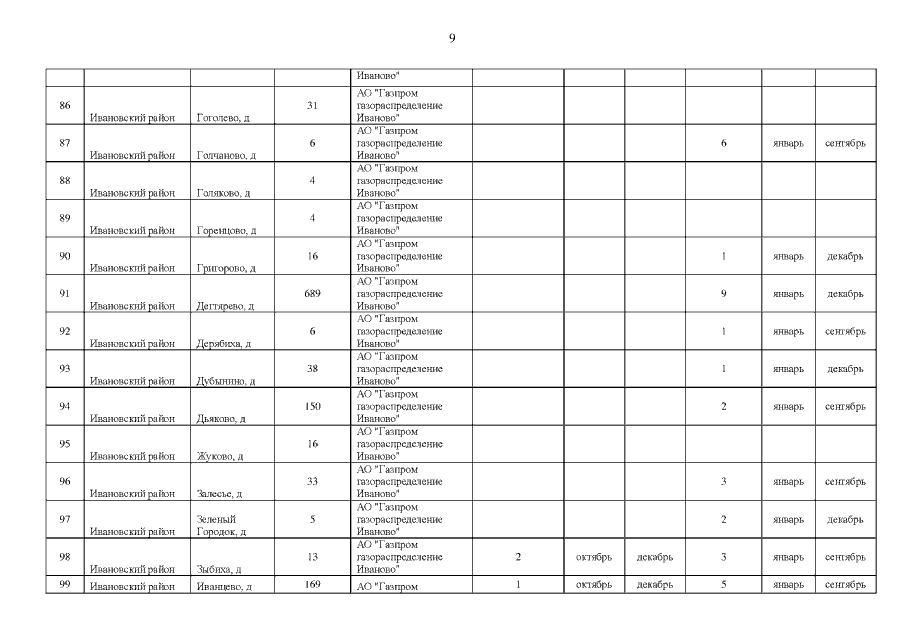 9

| | | | | | | | | | | |
|---|---|---|---|---|---|---|---|---|---|---|
| | | | | Иваново" | | | | | | |
| 86 | Ивановский район | Гоголево, д | 31 | АО "Газпром газораспределение Иваново" | | | | | | |
| 87 | Ивановский район | Голчаново, д | 6 | АО "Газпром газораспределение Иваново" | | | | 6 | январь | сентябрь |
| 88 | Ивановский район | Голяково, д | 4 | АО "Газпром газораспределение Иваново" | | | | | | |
| 89 | Ивановский район | Горенцово, д | 4 | АО "Газпром газораспределение Иваново" | | | | | | |
| 90 | Ивановский район | Григорово, д | 16 | АО "Газпром газораспределение Иваново" | | | | 1 | январь | декабрь |
| 91 | Ивановский район | Дегтярево, д | 689 | АО "Газпром газораспределение Иваново" | | | | 9 | январь | декабрь |
| 92 | Ивановский район | Дерябиха, д | 6 | АО "Газпром газораспределение Иваново" | | | | 1 | январь | сентябрь |
| 93 | Ивановский район | Дубынино, д | 38 | АО "Газпром газораспределение Иваново" | | | | 1 | январь | декабрь |
| 94 | Ивановский район | Дьяково, д | 150 | АО "Газпром газораспределение Иваново" | | | | 2 | январь | сентябрь |
| 95 | Ивановский район | Жуково, д | 16 | АО "Газпром газораспределение Иваново" | | | | | | |
| 96 | Ивановский район | Залесье, д | 33 | АО "Газпром газораспределение Иваново" | | | | 3 | январь | сентябрь |
| 97 | Ивановский район | Зеленый Городок, д | 5 | АО "Газпром газораспределение Иваново" | | | | 2 | январь | декабрь |
| 98 | Ивановский район | Зыбиха, д | 13 | АО "Газпром газораспределение Иваново" | 2 | октябрь | декабрь | 3 | январь | сентябрь |
| 99 | Ивановский район | Иванцево, д | 169 | АО "Газпром | 1 | октябрь | декабрь | 5 | январь | сентябрь |